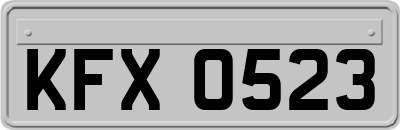 KFX 0523